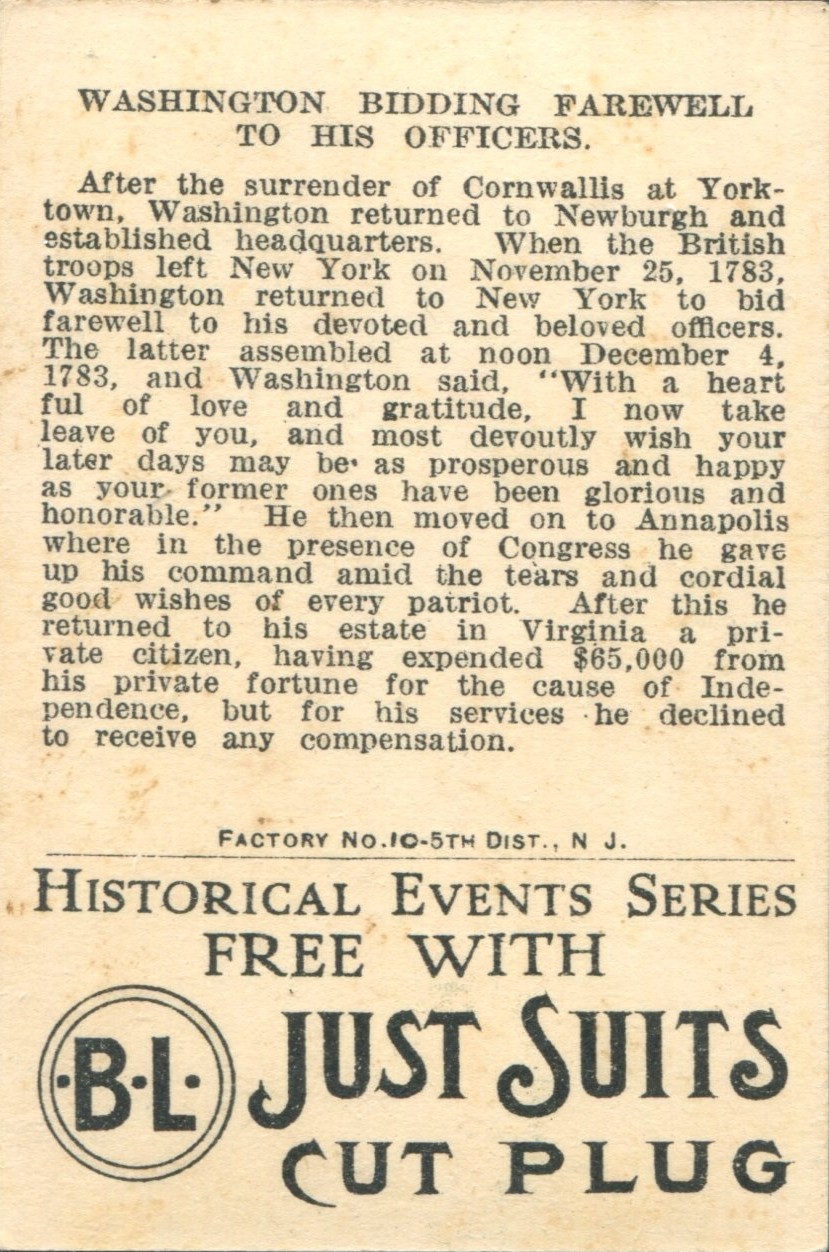 WASHINGTON BIDDING FAREWELL TO HIS OFFICERS.

After the surrender of Cornwallis at Yorktown, Washington returned to Newburgh and established headquarters. When the British troops left New York on November 25, 1783, Washington returned to New York to bid farewell to his devoted and beloved officers. The latter assembled at noon December 4, 1783, and Washington said, "With a heart ful of love and gratitude, I now take leave of you, and most devoutly wish your later days may be as prosperous and happy as your former ones have been glorious and honorable." He then moved on to Annapolis where in the presence of Congress he gave up his command amid the tears and cordial good wishes of every patriot. After this he returned to his estate in Virginia a private citizen, having expended $65,000 from his private fortune for the cause of Independence, but for his services he declined to receive any compensation.

FACTORY NO.10-5TH DIST., N J.

HISTORICAL EVENTS SERIES
FREE WITH
·B·L·
JUST SUITS
CUT PLUG